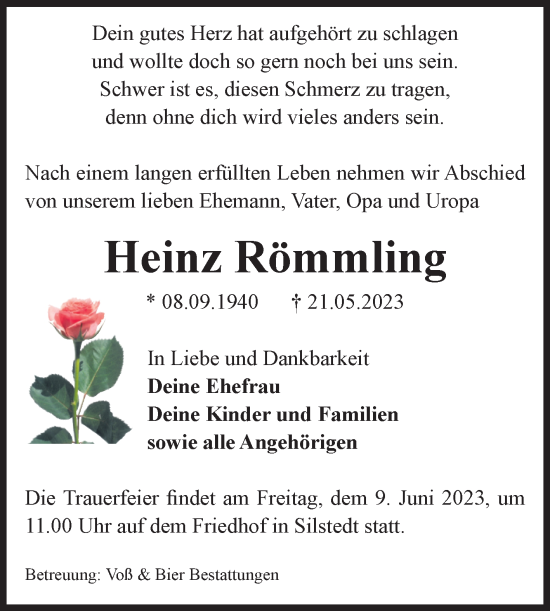 Dein gutes Herz hat aufgehört zu schlagen
und wollte doch so gern noch bei uns sein.
Schwer ist es, diesen Schmerz zu tragen,
denn ohne dich wird vieles anders sein.

Nach einem langen erfüllten Leben nehmen wir Abschied von unserem lieben Ehemann, Vater, Opa und Uropa

Heinz Römmling

* 08.09.1940 † 21.05.2023

In Liebe und Dankbarkeit
Deine Ehefrau
Deine Kinder und Familien
sowie alle Angehörigen

Die Trauerfeier findet am Freitag, dem 9. Juni 2023, um 11.00 Uhr auf dem Friedhof in Silstedt statt.

Betreuung: Voß & Bier Bestattungen